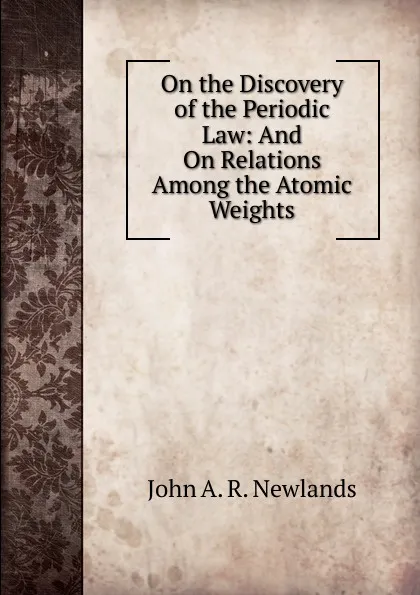 On the Discovery of the Periodic Law: And On Relations Among the Atomic Weights

John A. R. Newlands